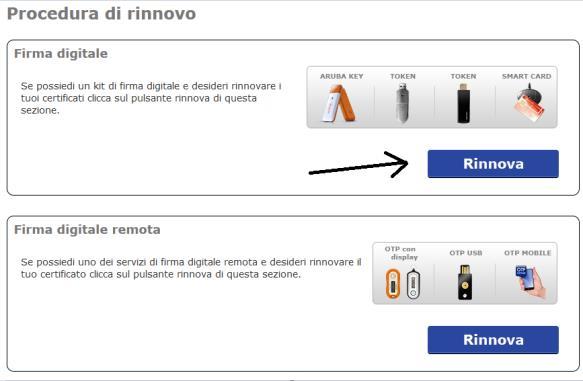 Procedura di rinnovo

Firma digitale

Se possiedi un kit di firma digitale e desideri rinnovare i tuoi certificati clicca sul pulsante rinnova di questa sezione.

ARUBA KEY
TOKEN
TOKEN
SMART CARD

Rinnova

Firma digitale remota

Se possiedi uno dei servizi di firma digitale remota e desideri rinnovare il tuo certificato clicca sul pulsante rinnova di questa sezione.

OTP con display
OTP USB
OTP MOBILE

Rinnova